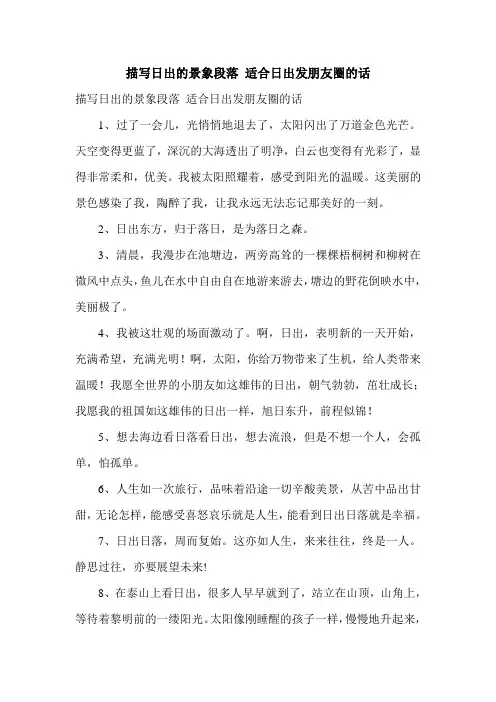 描写日出的景象段落 适合日出发朋友圈的话

描写日出的景象段落 适合日出发朋友圈的话

1、过了一会儿，光悄悄地退去了，太阳闪出了万道金色光芒。天空变得更蓝了，深沉的大海透出了明净，白云也变得有光彩了，显得非常柔和，优美。我被太阳照耀着，感受到阳光的温暖。这美丽的景色感染了我，陶醉了我，让我永远无法忘记那美好的一刻。

2、日出东方，归于落日，是为落日之森。

3、清晨，我漫步在池塘边，两旁高耸的一棵棵梧桐树和柳树在微风中点头，鱼儿在水中自由自在地游来游去，塘边的野花倒映水中，美丽极了。

4、我被这壮观的场面激动了。啊，日出，表明新的一天开始，充满希望，充满光明！啊，太阳，你给万物带来了生机，给人类带来温暖！我愿全世界的小朋友如这雄伟的日出，朝气勃勃，茁壮成长；我愿我的祖国如这雄伟的日出一样，旭日东升，前程似锦！

5、想去海边看日落看日出，想去流浪，但是不想一个人，会孤单，怕孤单。

6、人生如一次旅行，品味着沿途一切辛酸美景，从苦中品出甘甜，无论怎样，能感受喜怒哀乐就是人生，能看到日出日落就是幸福。

7、日出日落，周而复始。这亦如人生，来来往往，终是一人。静思过往，亦要展望未来!

8、在泰山上看日出，很多人早早就到了，站立在山顶，山角上，等待着黎明前的一缕阳光。太阳像刚睡醒的孩子一样，慢慢地升起来，